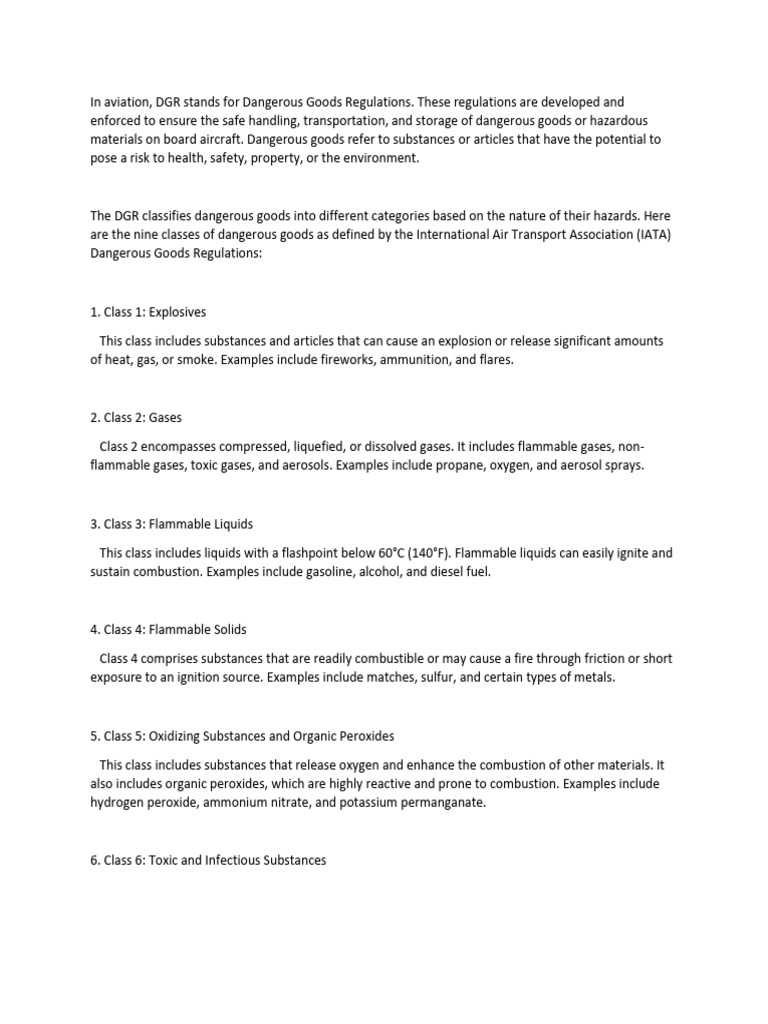 In aviation, DGR stands for Dangerous Goods Regulations. These regulations are developed and enforced to ensure the safe handling, transportation, and storage of dangerous goods or hazardous materials on board aircraft. Dangerous goods refer to substances or articles that have the potential to pose a risk to health, safety, property, or the environment.

The DGR classifies dangerous goods into different categories based on the nature of their hazards. Here are the nine classes of dangerous goods as defined by the International Air Transport Association (IATA) Dangerous Goods Regulations:

1. Class 1: Explosives

This class includes substances and articles that can cause an explosion or release significant amounts of heat, gas, or smoke. Examples include fireworks, ammunition, and flares.

2. Class 2: Gases

Class 2 encompasses compressed, liquefied, or dissolved gases. It includes flammable gases, non-flammable gases, toxic gases, and aerosols. Examples include propane, oxygen, and aerosol sprays.

3. Class 3: Flammable Liquids

This class includes liquids with a flashpoint below 60°C (140°F). Flammable liquids can easily ignite and sustain combustion. Examples include gasoline, alcohol, and diesel fuel.

4. Class 4: Flammable Solids

Class 4 comprises substances that are readily combustible or may cause a fire through friction or short exposure to an ignition source. Examples include matches, sulfur, and certain types of metals.

5. Class 5: Oxidizing Substances and Organic Peroxides

This class includes substances that release oxygen and enhance the combustion of other materials. It also includes organic peroxides, which are highly reactive and prone to combustion. Examples include hydrogen peroxide, ammonium nitrate, and potassium permanganate.

6. Class 6: Toxic and Infectious Substances